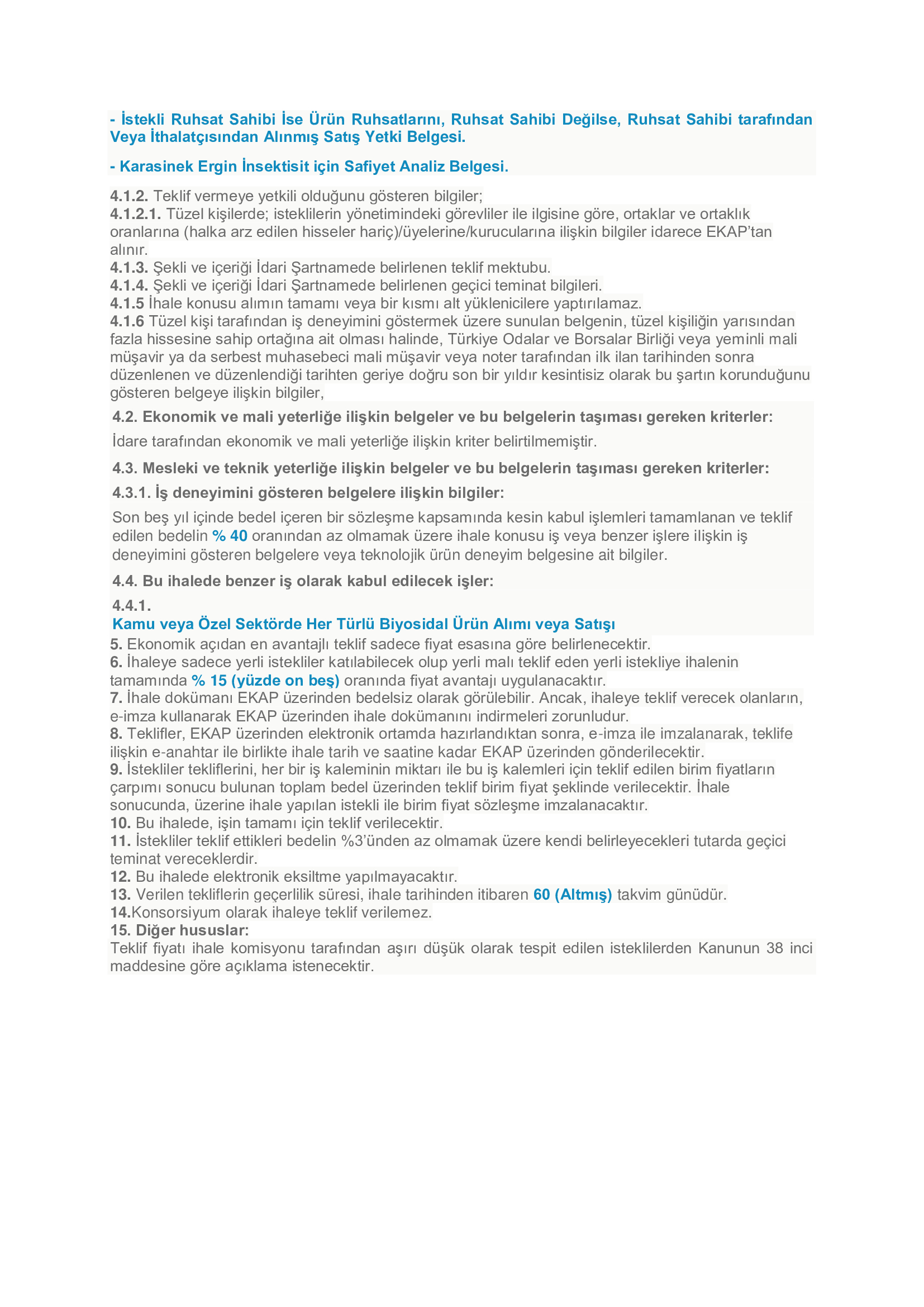 - İstekli Ruhsat Sahibi İse Ürün Ruhsatlarını, Ruhsat Sahibi Değilse, Ruhsat Sahibi tarafından Veya İthalatçısından Alınmış Satış Yetki Belgesi.

- Karasinek Ergin İnsektisit için Safiyet Analiz Belgesi.

4.1.2. Teklif vermeye yetkili olduğunu gösteren bilgiler;
4.1.2.1. Tüzel kişilerde; isteklilerin yönetimindeki görevliler ile ilgisine göre, ortaklar ve ortaklık oranlarına (halka arz edilen hisseler hariç)/üyelerine/kurucularına ilişkin bilgiler idarece EKAP'tan alınır.
4.1.3. Şekli ve içeriği İdari Şartnamede belirlenen teklif mektubu.
4.1.4. Şekli ve içeriği İdari Şartnamede belirlenen geçici teminat bilgileri.
4.1.5 İhale konusu alımın tamamı veya bir kısmı alt yüklenicilere yaptırılamaz.
4.1.6 Tüzel kişi tarafından iş deneyimini göstermek üzere sunulan belgenin, tüzel kişiliğin yarısından fazla hissesine sahip ortağına ait olması halinde, Türkiye Odalar ve Borsalar Birliği veya yeminli mali müşavir ya da serbest muhasebeci mali müşavir veya noter tarafından ilk ilan tarihinden sonra düzenlenen ve düzenlendiği tarihten geriye doğru son bir yıldır kesintisiz olarak bu şartın korunduğunu gösteren belgeye ilişkin bilgiler,

4.2. Ekonomik ve mali yeterliğe ilişkin belgeler ve bu belgelerin taşıması gereken kriterler:

İdare tarafından ekonomik ve mali yeterliğe ilişkin kriter belirtilmemiştir.

4.3. Mesleki ve teknik yeterliğe ilişkin belgeler ve bu belgelerin taşıması gereken kriterler:

4.3.1. İş deneyimini gösteren belgelere ilişkin bilgiler:

Son beş yıl içinde bedel içeren bir sözleşme kapsamında kesin kabul işlemleri tamamlanan ve teklif edilen bedelin % 40 oranından az olmamak üzere ihale konusu iş veya benzer işlere ilişkin iş deneyimini gösteren belgelere veya teknolojik ürün deneyim belgesine ait bilgiler.

4.4. Bu ihalede benzer iş olarak kabul edilecek işler:

4.4.1.
Kamu veya Özel Sektörde Her Türlü Biyosidal Ürün Alımı veya Satışı
5. Ekonomik açıdan en avantajlı teklif sadece fiyat esasına göre belirlenecektir.
6. İhaleye sadece yerli istekliler katılabilecek olup yerli malı teklif eden yerli istekliye ihalenin tamamında % 15 (yüzde on beş) oranında fiyat avantajı uygulanacaktır.
7. İhale dokümanı EKAP üzerinden bedelsiz olarak görülebilir. Ancak, ihaleye teklif verecek olanların, e-imza kullanarak EKAP üzerinden ihale dokümanını indirmeleri zorunludur.
8. Teklifler, EKAP üzerinden elektronik ortamda hazırlandıktan sonra, e-imza ile imzalanarak, teklife ilişkin e-anahtar ile birlikte ihale tarih ve saatine kadar EKAP üzerinden gönderilecektir.
9. İstekliler tekliflerini, her bir iş kaleminin miktarı ile bu iş kalemleri için teklif edilen birim fiyatların çarpımı sonucu bulunan toplam bedel üzerinden teklif birim fiyat şeklinde verilecektir. İhale sonucunda, üzerine ihale yapılan istekli ile birim fiyat sözleşme imzalanacaktır.
10. Bu ihalede, işin tamamı için teklif verilecektir.
11. İstekliler teklif ettikleri bedelin %3'ünden az olmamak üzere kendi belirleyecekleri tutarda geçici teminat vereceklerdir.
12. Bu ihalede elektronik eksiltme yapılmayacaktır.
13. Verilen tekliflerin geçerlilik süresi, ihale tarihinden itibaren 60 (Altmış) takvim günüdür.
14.Konsorsiyum olarak ihaleye teklif verilemez.
15. Diğer hususlar:
Teklif fiyatı ihale komisyonu tarafından aşırı düşük olarak tespit edilen isteklilerden Kanunun 38 inci maddesine göre açıklama istenecektir.